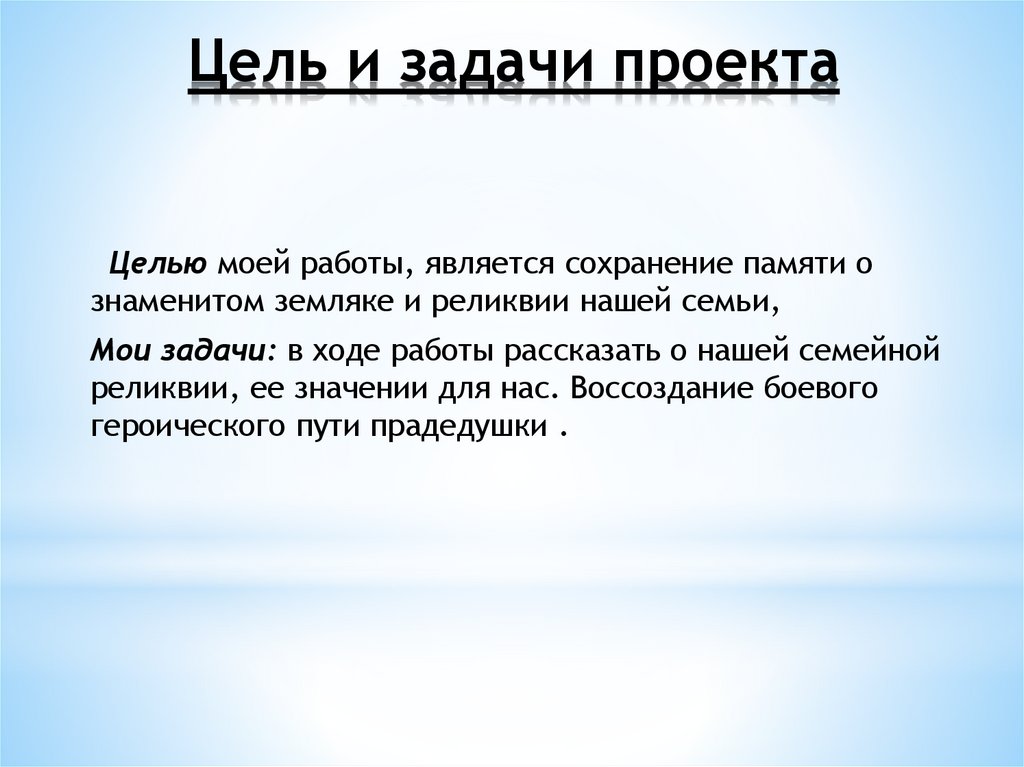 Цель и задачи проекта

Целью моей работы, является сохранение памяти о знаменитом земляке и реликвии нашей семьи,

Мои задачи: в ходе работы рассказать о нашей семейной реликвии, ее значении для нас. Воссоздание боевого героического пути прадедушки .